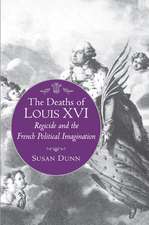 The Deaths of
LOUIS XVI
Regicide and the
French Political Imagination

SUSAN DUNN